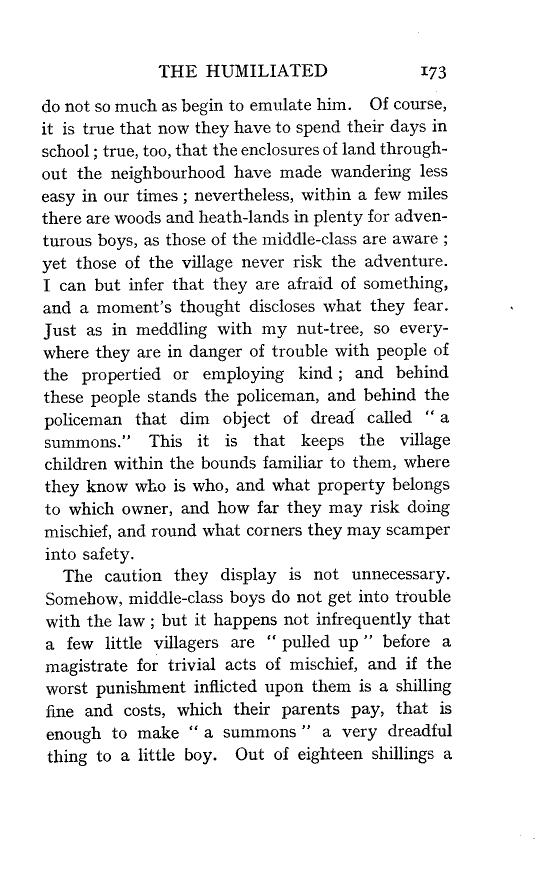 THE HUMILIATED 173

do not so much as begin to emulate him. Of course, it is true that now they have to spend their days in school; true, too, that the enclosures of land throughout the neighbourhood have made wandering less easy in our times; nevertheless, within a few miles there are woods and heath-lands in plenty for adventurous boys, as those of the middle-class are aware; yet those of the village never risk the adventure. I can but infer that they are afraid of something, and a moment's thought discloses what they fear. Just as in meddling with my nut-tree, so everywhere they are in danger of trouble with people of the propertied or employing kind; and behind these people stands the policeman, and behind the policeman that dim object of dread called "a summons." This it is that keeps the village children within the bounds familiar to them, where they know who is who, and what property belongs to which owner, and how far they may risk doing mischief, and round what corners they may scamper into safety.

The caution they display is not unnecessary. Somehow, middle-class boys do not get into trouble with the law; but it happens not infrequently that a few little villagers are "pulled up" before a magistrate for trivial acts of mischief, and if the worst punishment inflicted upon them is a shilling fine and costs, which their parents pay, that is enough to make "a summons" a very dreadful thing to a little boy. Out of eighteen shillings a